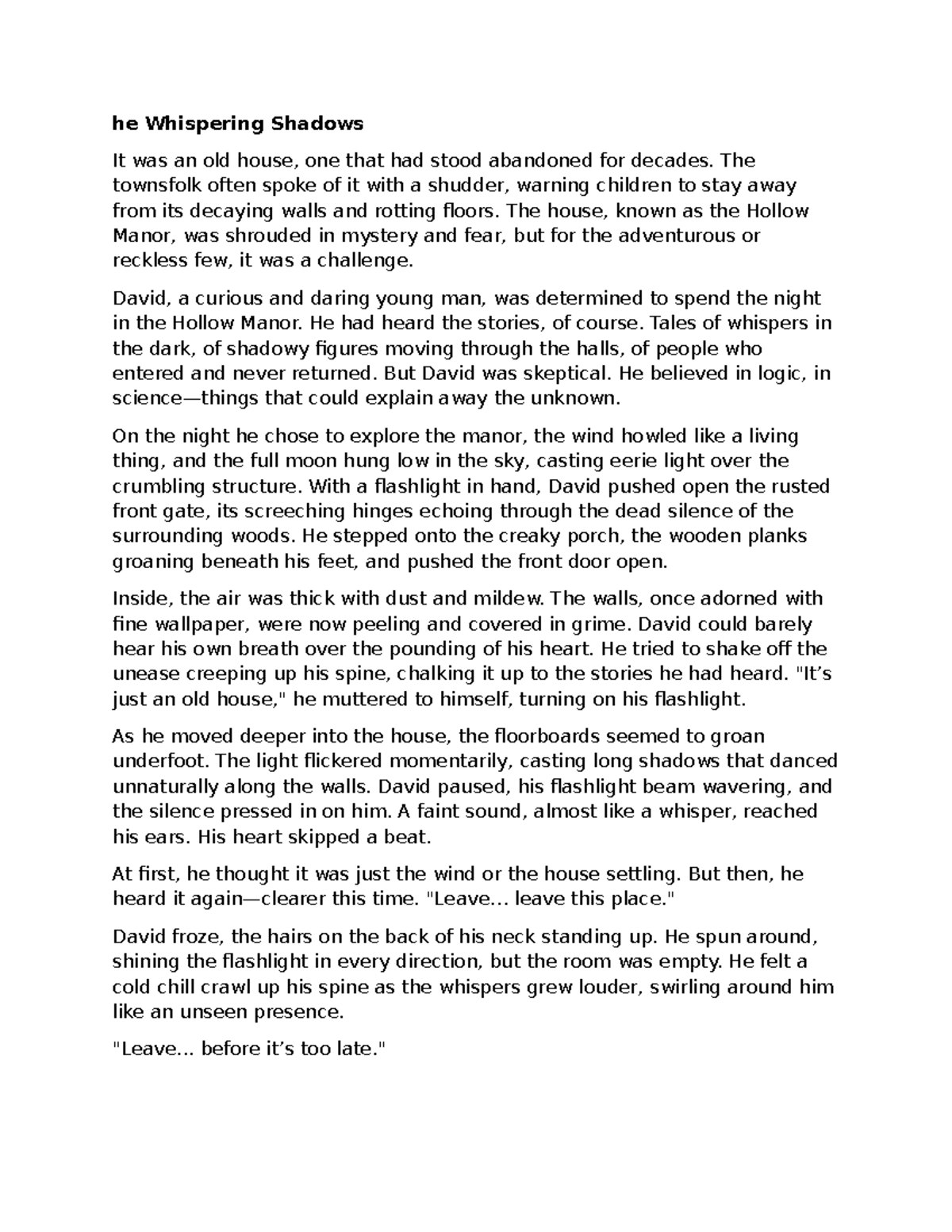 he Whispering Shadows

It was an old house, one that had stood abandoned for decades. The townsfolk often spoke of it with a shudder, warning children to stay away from its decaying walls and rotting floors. The house, known as the Hollow Manor, was shrouded in mystery and fear, but for the adventurous or reckless few, it was a challenge.

David, a curious and daring young man, was determined to spend the night in the Hollow Manor. He had heard the stories, of course. Tales of whispers in the dark, of shadowy figures moving through the halls, of people who entered and never returned. But David was skeptical. He believed in logic, in science—things that could explain away the unknown.

On the night he chose to explore the manor, the wind howled like a living thing, and the full moon hung low in the sky, casting eerie light over the crumbling structure. With a flashlight in hand, David pushed open the rusted front gate, its screeching hinges echoing through the dead silence of the surrounding woods. He stepped onto the creaky porch, the wooden planks groaning beneath his feet, and pushed the front door open.

Inside, the air was thick with dust and mildew. The walls, once adorned with fine wallpaper, were now peeling and covered in grime. David could barely hear his own breath over the pounding of his heart. He tried to shake off the unease creeping up his spine, chalking it up to the stories he had heard. "It's just an old house," he muttered to himself, turning on his flashlight.

As he moved deeper into the house, the floorboards seemed to groan underfoot. The light flickered momentarily, casting long shadows that danced unnaturally along the walls. David paused, his flashlight beam wavering, and the silence pressed in on him. A faint sound, almost like a whisper, reached his ears. His heart skipped a beat.

At first, he thought it was just the wind or the house settling. But then, he heard it again—clearer this time. "Leave... leave this place."

David froze, the hairs on the back of his neck standing up. He spun around, shining the flashlight in every direction, but the room was empty. He felt a cold chill crawl up his spine as the whispers grew louder, swirling around him like an unseen presence.

"Leave... before it's too late."